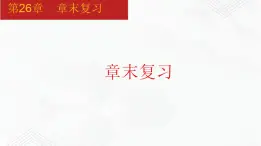 第26章　章末复习

章末复习